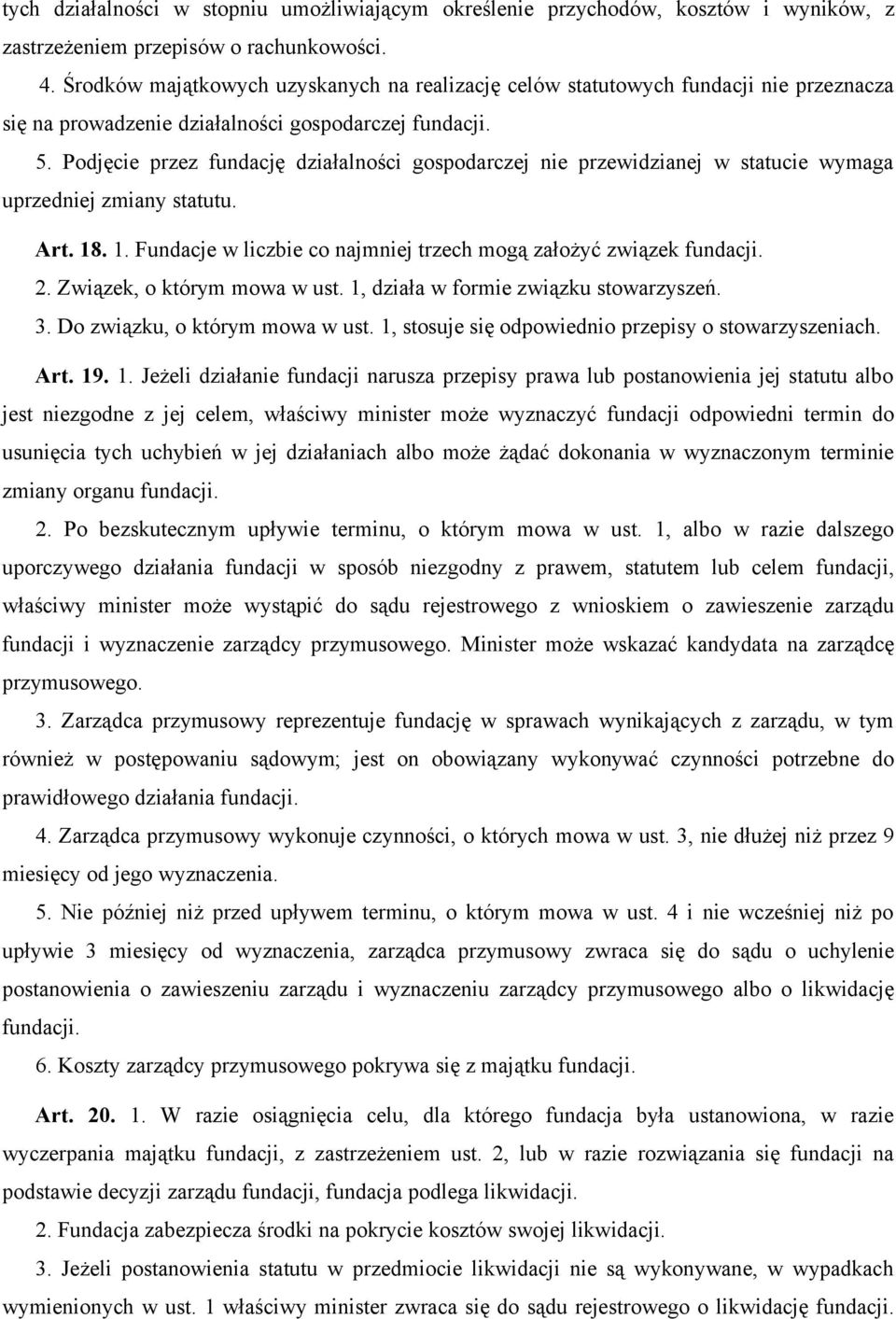 tych działalności w stopniu umożliwiającym określenie przychodów, kosztów i wyników, z zastrzeżeniem przepisów o rachunkowości.

4. Środków majątkowych uzyskanych na realizację celów statutowych fundacji nie przeznacza się na prowadzenie działalności gospodarczej fundacji.

5. Podjęcie przez fundację działalności gospodarczej nie przewidzianej w statucie wymaga uprzedniej zmiany statutu.

Art. 18. 1. Fundacje w liczbie co najmniej trzech mogą założyć związek fundacji.

2. Związek, o którym mowa w ust. 1, działa w formie związku stowarzyszeń.

3. Do związku, o którym mowa w ust. 1, stosuje się odpowiednio przepisy o stowarzyszeniach.

Art. 19. 1. Jeżeli działanie fundacji narusza przepisy prawa lub postanowienia jej statutu albo jest niezgodne z jej celem, właściwy minister może wyznaczyć fundacji odpowiedni termin do usunięcia tych uchybień w jej działaniach albo może żądać dokonania w wyznaczonym terminie zmiany organu fundacji.

2. Po bezskutecznym upływie terminu, o którym mowa w ust. 1, albo w razie dalszego uporczywego działania fundacji w sposób niezgodny z prawem, statutem lub celem fundacji, właściwy minister może wystąpić do sądu rejestrowego z wnioskiem o zawieszenie zarządu fundacji i wyznaczenie zarządcy przymusowego. Minister może wskazać kandydata na zarządcę przymusowego.

3. Zarządca przymusowy reprezentuje fundację w sprawach wynikających z zarządu, w tym również w postępowaniu sądowym; jest on obowiązany wykonywać czynności potrzebne do prawidłowego działania fundacji.

4. Zarządca przymusowy wykonuje czynności, o których mowa w ust. 3, nie dłużej niż przez 9 miesięcy od jego wyznaczenia.

5. Nie później niż przed upływem terminu, o którym mowa w ust. 4 i nie wcześniej niż po upływie 3 miesięcy od wyznaczenia, zarządca przymusowy zwraca się do sądu o uchylenie postanowienia o zawieszeniu zarządu i wyznaczeniu zarządcy przymusowego albo o likwidację fundacji.

6. Koszty zarządcy przymusowego pokrywa się z majątku fundacji.

Art. 20. 1. W razie osiągnięcia celu, dla którego fundacja była ustanowiona, w razie wyczerpania majątku fundacji, z zastrzeżeniem ust. 2, lub w razie rozwiązania się fundacji na podstawie decyzji zarządu fundacji, fundacja podlega likwidacji.

2. Fundacja zabezpiecza środki na pokrycie kosztów swojej likwidacji.

3. Jeżeli postanowienia statutu w przedmiocie likwidacji nie są wykonywane, w wypadkach wymienionych w ust. 1 właściwy minister zwraca się do sądu rejestrowego o likwidację fundacji.